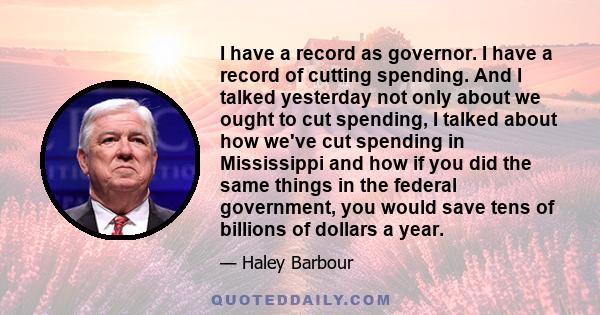 I have a record as governor. I have a record of cutting spending. And I talked yesterday not only about we ought to cut spending, I talked about how we've cut spending in Mississippi and how if you did the same things in the federal government, you would save tens of billions of dollars a year.

— Haley Barbour

QUOTEDDAILY.COM